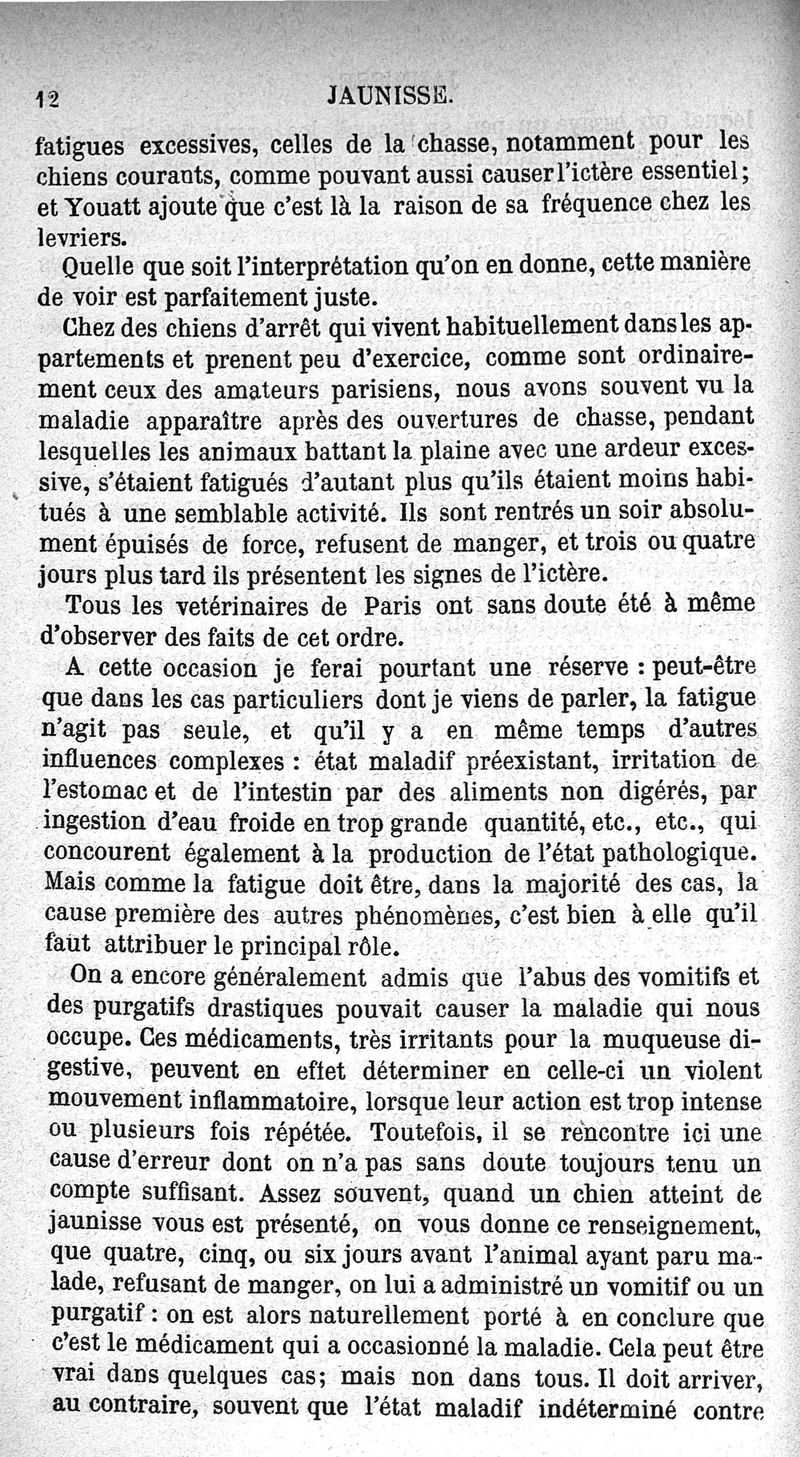 12 JAUNISSE.

fatigues excessives, celles de la chasse, notamment pour les chiens courants, comme pouvant aussi causer l'ictère essentiel; et Youatt ajoute que c'est là la raison de sa fréquence chez les levriers.

Quelle que soit l'interprétation qu'on en donne, cette manière de voir est parfaitement juste.

Chez des chiens d'arrêt qui vivent habituellement dans les appartements et prenent peu d'exercice, comme sont ordinairement ceux des amateurs parisiens, nous avons souvent vu la maladie apparaître après des ouvertures de chasse, pendant lesquelles les animaux battant la plaine avec une ardeur excessive, s'étaient fatigués d'autant plus qu'ils étaient moins habitués à une semblable activité. Ils sont rentrés un soir absolument épuisés de force, refusent de manger, et trois ou quatre jours plus tard ils présentent les signes de l'ictère.

Tous les vetérinaires de Paris ont sans doute été à même d'observer des faits de cet ordre.

A cette occasion je ferai pourtant une réserve : peut-être que dans les cas particuliers dont je viens de parler, la fatigue n'agit pas seule, et qu'il y a en même temps d'autres influences complexes : état maladif préexistant, irritation de l'estomac et de l'intestin par des aliments non digérés, par ingestion d'eau froide en trop grande quantité, etc., etc., qui concourent également à la production de l'état pathologique. Mais comme la fatigue doit être, dans la majorité des cas, la cause première des autres phénomènes, c'est bien à elle qu'il faut attribuer le principal rôle.

On a encore généralement admis que l'abus des vomitifs et des purgatifs drastiques pouvait causer la maladie qui nous occupe. Ces médicaments, très irritants pour la muqueuse digestive, peuvent en effet déterminer en celle-ci un violent mouvement inflammatoire, lorsque leur action est trop intense ou plusieurs fois répétée. Toutefois, il se rencontre ici une cause d'erreur dont on n'a pas sans doute toujours tenu un compte suffisant. Assez souvent, quand un chien atteint de jaunisse vous est présenté, on vous donne ce renseignement, que quatre, cinq, ou six jours avant l'animal ayant paru malade, refusant de manger, on lui a administré un vomitif ou un purgatif : on est alors naturellement porté à en conclure que c'est le médicament qui a occasionné la maladie. Cela peut être vrai dans quelques cas; mais non dans tous. Il doit arriver, au contraire, souvent que l'état maladif indéterminé contre